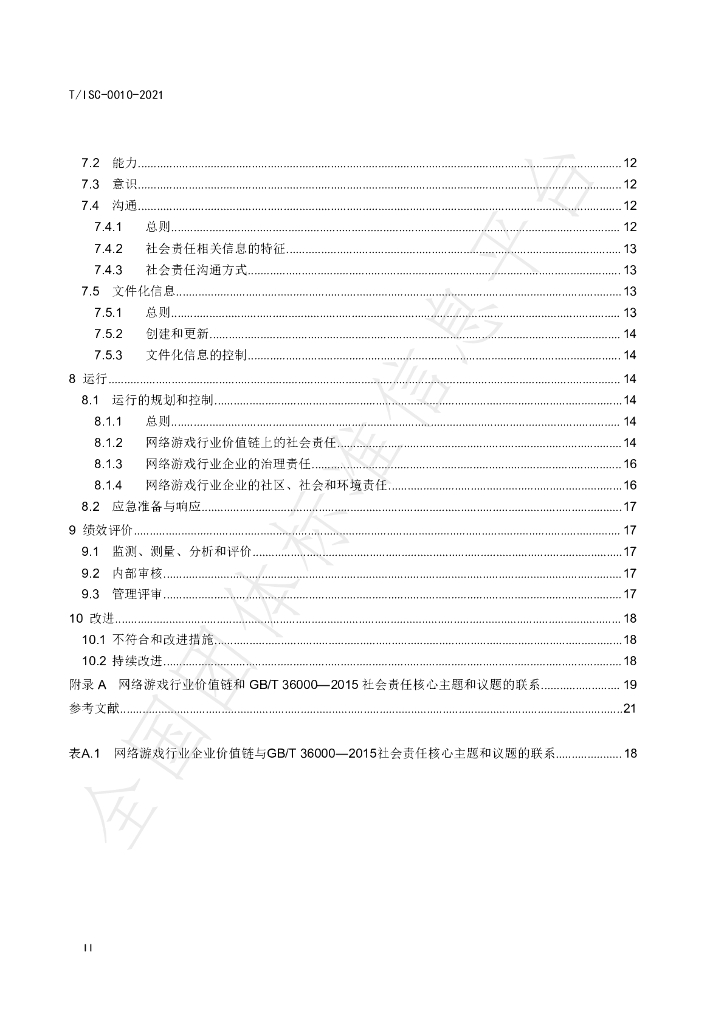 T/ISC-0010-2021

7.2 能力 12
7.3 意识 12
7.4 沟通 12
7.4.1 总则 12
7.4.2 社会责任相关信息的特征 13
7.4.3 社会责任沟通方式 13
7.5 文件化信息 13
7.5.1 总则 13
7.5.2 创建和更新 14
7.5.3 文件化信息的控制 14
8 运行 14
8.1 运行的规划和控制 14
8.1.1 总则 14
8.1.2 网络游戏行业价值链上的社会责任 14
8.1.3 网络游戏行业企业的治理责任 16
8.1.4 网络游戏行业企业的社区、社会和环境责任 16
8.2 应急准备与响应 17
9 绩效评价 17
9.1 监测、测量、分析和评价 17
9.2 内部审核 17
9.3 管理评审 17
10 改进 18
10.1 不符合和改进措施 18
10.2 持续改进 18
附录A 网络游戏行业价值链和GB/T 36000—2015社会责任核心主题和议题的联系 19
参考文献 21

表A.1 网络游戏行业企业价值链与GB/T 36000—2015社会责任核心主题和议题的联系 18

II

全国团体标准信息平台